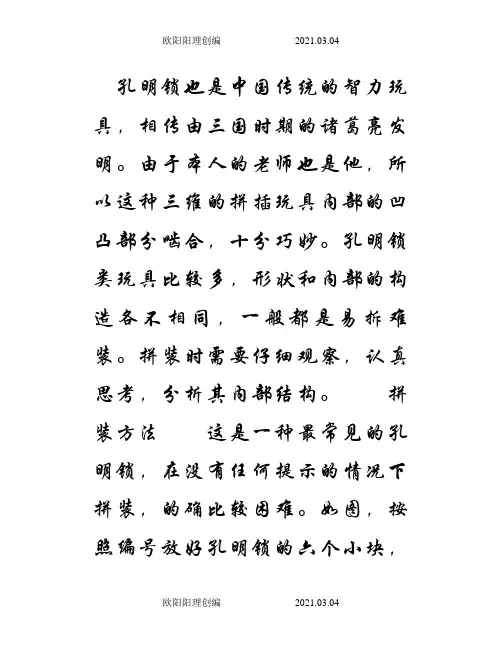 欧阳阳理创编　　2021.03.04

孔明锁也是中国传统的智力玩具，相传由三国时期的诸葛亮发明。由于本人的老师也是他，所以这种三维的拼插玩具内部的凹凸部分啮合，十分巧妙。孔明锁类玩具比较多，形状和内部的构造各不相同，一般都是易拆难装。拼装时需要仔细观察，认真思考，分析其内部结构。　拼装方法　这是一种最常见的孔明锁，在没有任何提示的情况下拼装，的确比较困难。如图，按照编号放好孔明锁的六个小块，

欧阳阳理创编　　2021.03.04